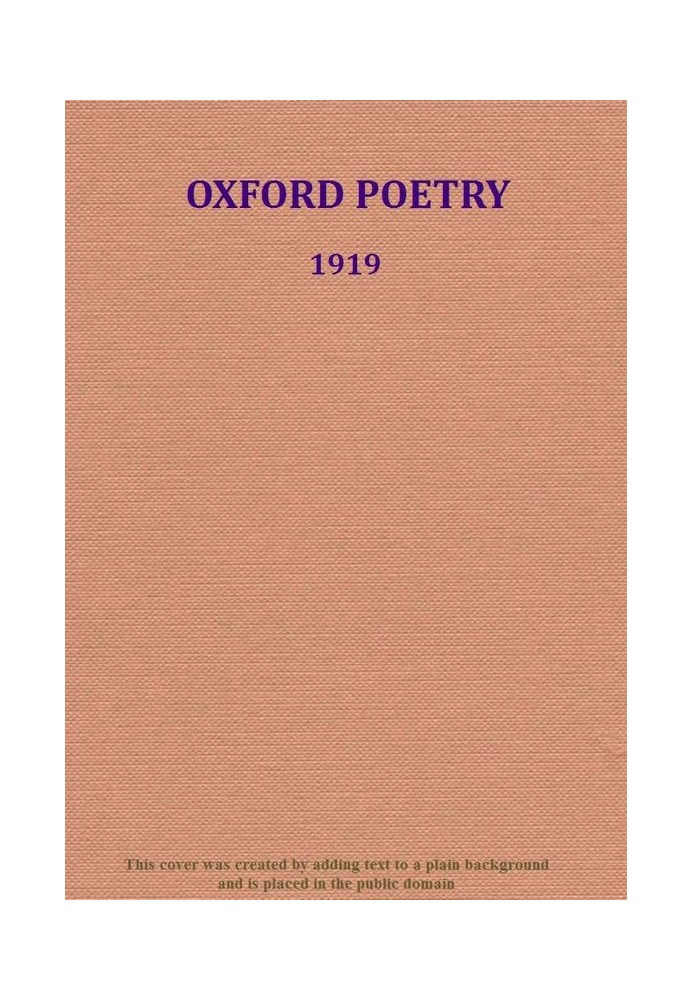 OXFORD POETRY

1919

This cover was created by adding text to a plain background and is placed in the public domain